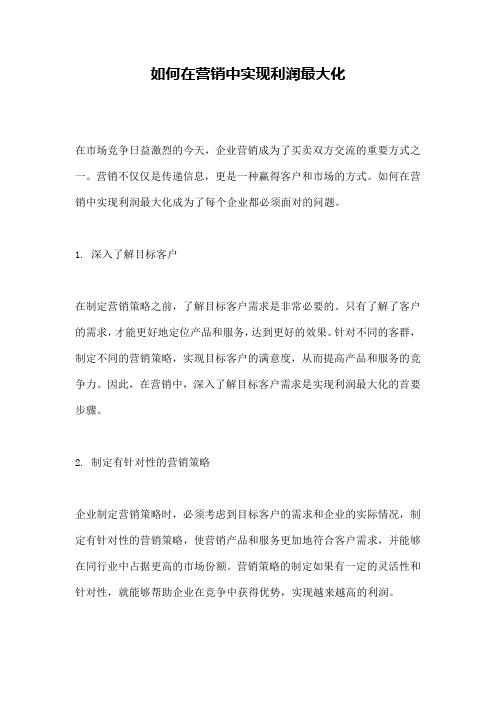 如何在营销中实现利润最大化

在市场竞争日益激烈的今天，企业营销成为了买卖双方交流的重要方式之一。营销不仅仅是传递信息，更是一种赢得客户和市场的方式。如何在营销中实现利润最大化成为了每个企业都必须面对的问题。

1. 深入了解目标客户

在制定营销策略之前，了解目标客户需求是非常必要的。只有了解了客户的需求，才能更好地定位产品和服务，达到更好的效果。针对不同的客群，制定不同的营销策略，实现目标客户的满意度，从而提高产品和服务的竞争力。因此，在营销中，深入了解目标客户需求是实现利润最大化的首要步骤。

2. 制定有针对性的营销策略

企业制定营销策略时，必须考虑到目标客户的需求和企业的实际情况，制定有针对性的营销策略，使营销产品和服务更加地符合客户需求，并能够在同行业中占据更高的市场份额。营销策略的制定如果有一定的灵活性和针对性，就能够帮助企业在竞争中获得优势，实现越来越高的利润。